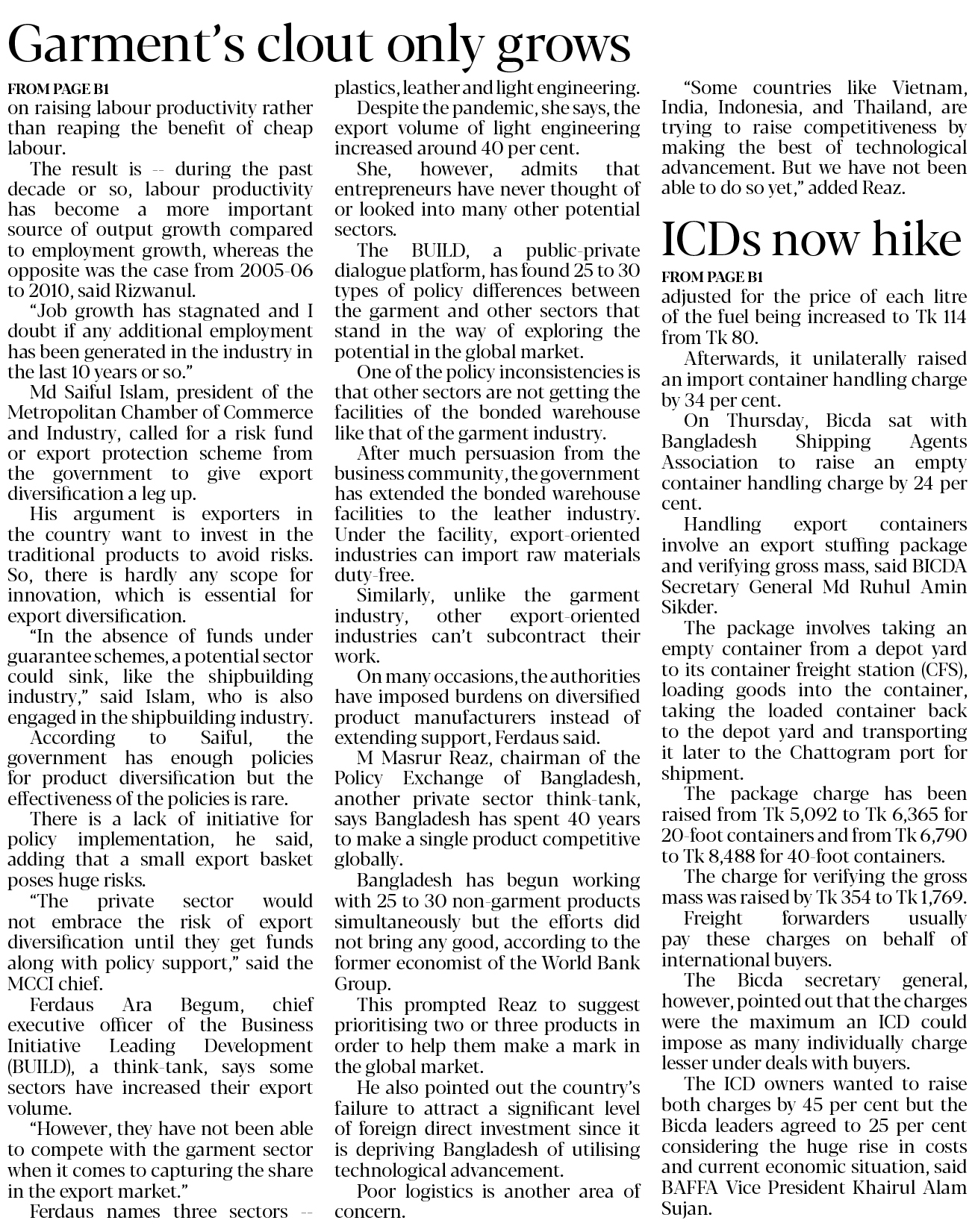 Garment's clout only grows

FROM PAGE B1

on raising labour productivity rather than reaping the benefit of cheap labour.

The result is -- during the past decade or so, labour productivity has become a more important source of output growth compared to employment growth, whereas the opposite was the case from 2005-06 to 2010, said Rizwanul.

"Job growth has stagnated and I doubt if any additional employment has been generated in the industry in the last 10 years or so."

Md Saiful Islam, president of the Metropolitan Chamber of Commerce and Industry, called for a risk fund or export protection scheme from the government to give export diversification a leg up.

His argument is exporters in the country want to invest in the traditional products to avoid risks. So, there is hardly any scope for innovation, which is essential for export diversification.

"In the absence of funds under guarantee schemes, a potential sector could sink, like the shipbuilding industry," said Islam, who is also engaged in the shipbuilding industry.

According to Saiful, the government has enough policies for product diversification but the effectiveness of the policies is rare.

There is a lack of initiative for policy implementation, he said, adding that a small export basket poses huge risks.

"The private sector would not embrace the risk of export diversification until they get funds along with policy support," said the MCCI chief.

Ferdaus Ara Begum, chief executive officer of the Business Initiative Leading Development (BUILD), a think-tank, says some sectors have increased their export volume.

"However, they have not been able to compete with the garment sector when it comes to capturing the share in the export market."

Ferdaus names three sectors -- plastics, leather and light engineering.

Despite the pandemic, she says, the export volume of light engineering increased around 40 per cent.

She, however, admits that entrepreneurs have never thought of or looked into many other potential sectors.

The BUILD, a public-private dialogue platform, has found 25 to 30 types of policy differences between the garment and other sectors that stand in the way of exploring the potential in the global market.

One of the policy inconsistencies is that other sectors are not getting the facilities of the bonded warehouse like that of the garment industry.

After much persuasion from the business community, the government has extended the bonded warehouse facilities to the leather industry. Under the facility, export-oriented industries can import raw materials duty-free.

Similarly, unlike the garment industry, other export-oriented industries can't subcontract their work.

On many occasions, the authorities have imposed burdens on diversified product manufacturers instead of extending support, Ferdaus said.

M Masrur Reaz, chairman of the Policy Exchange of Bangladesh, another private sector think-tank, says Bangladesh has spent 40 years to make a single product competitive globally.

Bangladesh has begun working with 25 to 30 non-garment products simultaneously but the efforts did not bring any good, according to the former economist of the World Bank Group.

This prompted Reaz to suggest prioritising two or three products in order to help them make a mark in the global market.

He also pointed out the country's failure to attract a significant level of foreign direct investment since it is depriving Bangladesh of utilising technological advancement.

Poor logistics is another area of concern.

"Some countries like Vietnam, India, Indonesia, and Thailand, are trying to raise competitiveness by making the best of technological advancement. But we have not been able to do so yet," added Reaz.

ICDs now hike

FROM PAGE B1

adjusted for the price of each litre of the fuel being increased to Tk 114 from Tk 80.

Afterwards, it unilaterally raised an import container handling charge by 34 per cent.

On Thursday, Bicda sat with Bangladesh Shipping Agents Association to raise an empty container handling charge by 24 per cent.

Handling export containers involve an export stuffing package and verifying gross mass, said BICDA Secretary General Md Ruhul Amin Sikder.

The package involves taking an empty container from a depot yard to its container freight station (CFS), loading goods into the container, taking the loaded container back to the depot yard and transporting it later to the Chattogram port for shipment.

The package charge has been raised from Tk 5,092 to Tk 6,365 for 20-foot containers and from Tk 6,790 to Tk 8,488 for 40-foot containers.

The charge for verifying the gross mass was raised by Tk 354 to Tk 1,769.

Freight forwarders usually pay these charges on behalf of international buyers.

The Bicda secretary general, however, pointed out that the charges were the maximum an ICD could impose as many individually charge lesser under deals with buyers.

The ICD owners wanted to raise both charges by 45 per cent but the Bicda leaders agreed to 25 per cent considering the huge rise in costs and current economic situation, said BAFFA Vice President Khairul Alam Sujan.